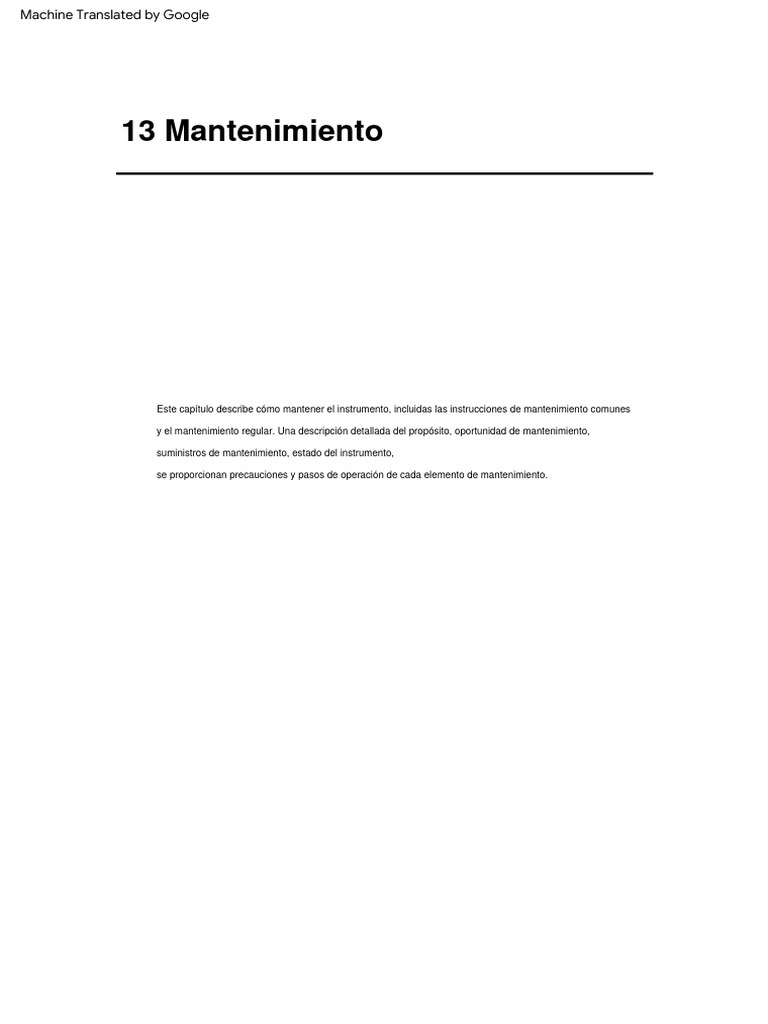 Machine Translated by Google

13 Mantenimiento

Este capítulo describe cómo mantener el instrumento, incluidas las instrucciones de mantenimiento comunes y el mantenimiento regular. Una descripción detallada del propósito, oportunidad de mantenimiento, suministros de mantenimiento, estado del instrumento, se proporcionan precauciones y pasos de operación de cada elemento de mantenimiento.